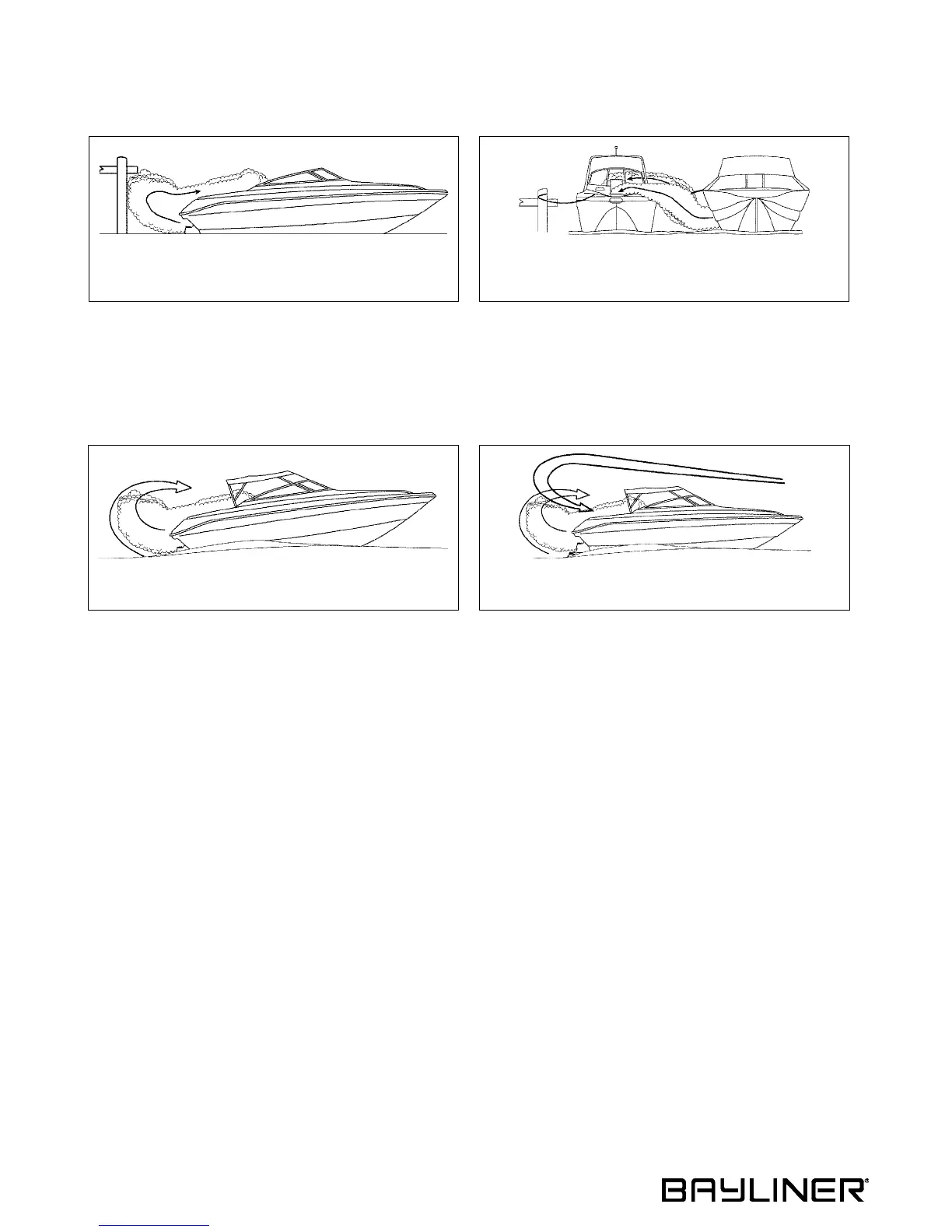 BAYLINER®